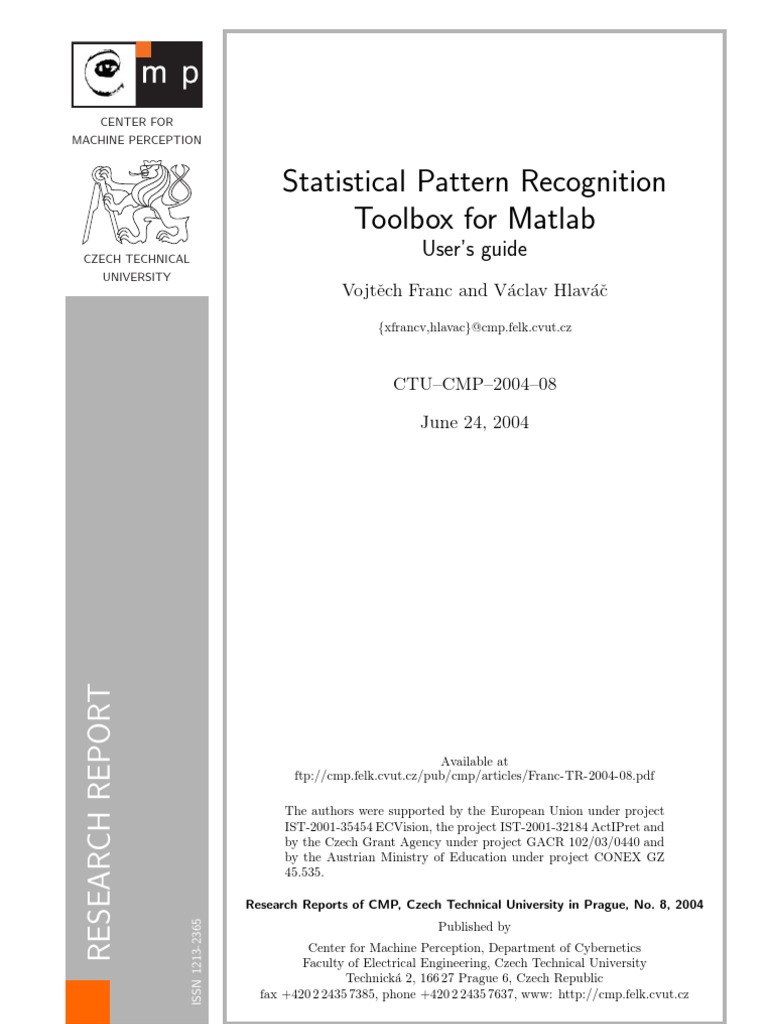 m p

CENTER FOR MACHINE PERCEPTION

CZECH TECHNICAL UNIVERSITY

RESEARCH REPORT

ISSN 1213-2365

Statistical Pattern Recognition Toolbox for Matlab

User's guide

Vojtěch Franc and Václav Hlaváč

{xfrancv,hlavac}@cmp.felk.cvut.cz

CTU–CMP–2004–08

June 24, 2004

Available at
ftp://cmp.felk.cvut.cz/pub/cmp/articles/Franc-TR-2004-08.pdf

The authors were supported by the European Union under project IST-2001-35454 ECVision, the project IST-2001-32184 ActIPret and by the Czech Grant Agency under project GACR 102/03/0440 and by the Austrian Ministry of Education under project CONEX GZ 45.535.

Research Reports of CMP, Czech Technical University in Prague, No. 8, 2004

Published by

Center for Machine Perception, Department of Cybernetics
Faculty of Electrical Engineering, Czech Technical University
Technická 2, 166 27 Prague 6, Czech Republic
fax +420 2 2435 7385, phone +420 2 2435 7637, www: http://cmp.felk.cvut.cz